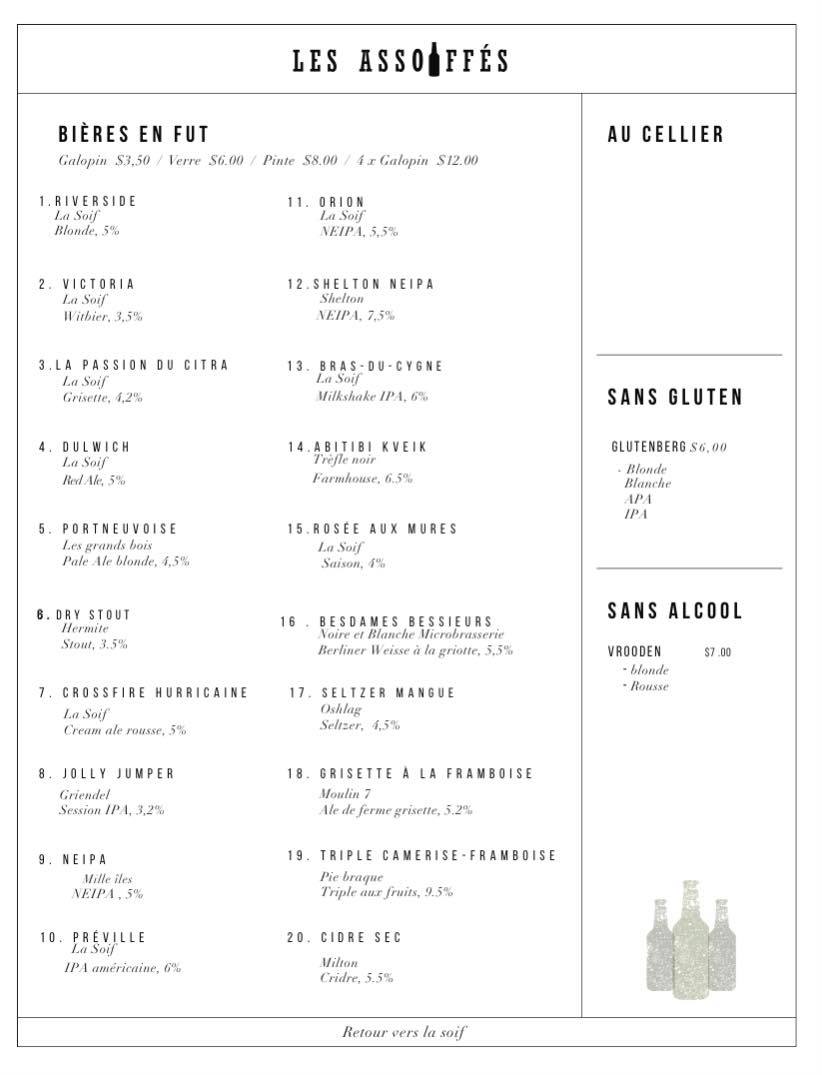 LES ASSOIFFÉS

BIÈRES EN FUT
Galopin $3,50 / Verre $6.00 / Pinte $8.00 / 4 x Galopin $12.00

1. RIVERSIDE
La Soif
Blonde, 5%

2. VICTORIA
La Soif
Witbier, 3,5%

3. LA PASSION DU CITRA
La Soif
Grisette, 4,2%

4. DULWICH
La Soif
Red Ale, 5%

5. PORTNEUVOISE
Les grands bois
Pale Ale blonde, 4,5%

6. DRY STOUT
Hermite
Stout, 3.5%

7. CROSSFIRE HURRICAINE
La Soif
Cream ale rousse, 5%

8. JOLLY JUMPER
Griendel
Session IPA, 3,2%

9. NEIPA
Mille îles
NEIPA , 5%

10. PRÉVILLE
La Soif
IPA américaine, 6%

11. ORION
La Soif
NEIPA, 5,5%

12. SHELTON NEIPA
Shelton
NEIPA, 7,5%

13. BRAS-DU-CYGNE
La Soif
Milkshake IPA, 6%

14. ABITIBI KVEIK
Trèfle noir
Farmhouse, 6.5%

15. ROSÉE AUX MURES
La Soif
Saison, 4%

16 . BESDAMES BESSIEURS
Noire et Blanche Microbrasserie
Berliner Weisse à la griotte, 5,5%

17. SELTZER MANGUE
Oshlag
Seltzer, 4,5%

18. GRISETTE À LA FRAMBOISE
Moulin 7
Ale de ferme grisette, 5.2%

19. TRIPLE CAMERISE-FRAMBOISE
Pie braque
Triple aux fruits, 9.5%

20. CIDRE SEC
Milton
Cridre, 5.5%

AU CELLIER

SANS GLUTEN

GLUTENBERG $6,00
- Blonde
Blanche
APA
IPA

SANS ALCOOL

VROODEN $7.00
- blonde
- Rousse

Retour vers la soif